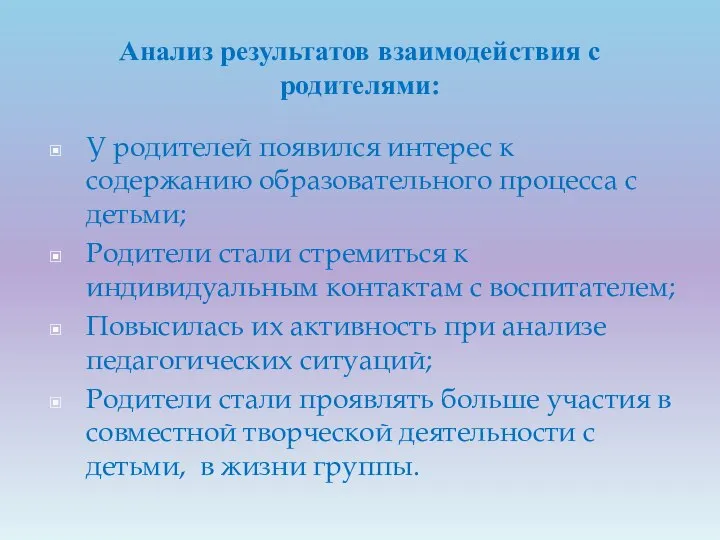 Анализ результатов взаимодействия с родителями:

У родителей появился интерес к содержанию образовательного процесса с детьми;

Родители стали стремиться к индивидуальным контактам с воспитателем;

Повысилась их активность при анализе педагогических ситуаций;

Родители стали проявлять больше участия в совместной творческой деятельности с детьми, в жизни группы.